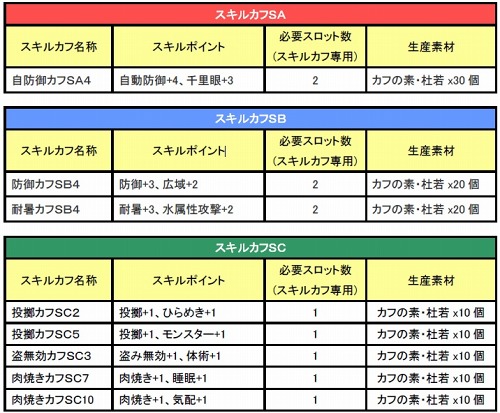 スキルカフSA

| スキルカフ名称 | スキルポイント | 必要スロット数（スキルカフ専用） | 生産素材 |
|---|---|---|---|
| 自防御カフSA4 | 自動防御+4、千里眼+3 | 2 | カフの素・杜若 x30 個 |

スキルカフSB

| スキルカフ名称 | スキルポイント | 必要スロット数（スキルカフ専用） | 生産素材 |
|---|---|---|---|
| 防御カフSB4 | 防御+3、広域+2 | 2 | カフの素・杜若 x20 個 |
| 耐暑カフSB4 | 耐暑+3、水属性攻撃+2 | 2 | カフの素・杜若 x20 個 |

スキルカフSC

| スキルカフ名称 | スキルポイント | 必要スロット数（スキルカフ専用） | 生産素材 |
|---|---|---|---|
| 投擲カフSC2 | 投擲+1、ひらめき+1 | 1 | カフの素・杜若 x10 個 |
| 投擲カフSC5 | 投擲+1、モンスター+1 | 1 | カフの素・杜若 x10 個 |
| 盗無効カフSC3 | 盗み無効+1、体術+1 | 1 | カフの素・杜若 x10 個 |
| 肉焼きカフSC7 | 肉焼き+1、睡眠+1 | 1 | カフの素・杜若 x10 個 |
| 肉焼きカフSC10 | 肉焼き+1、気配+1 | 1 | カフの素・杜若 x10 個 |